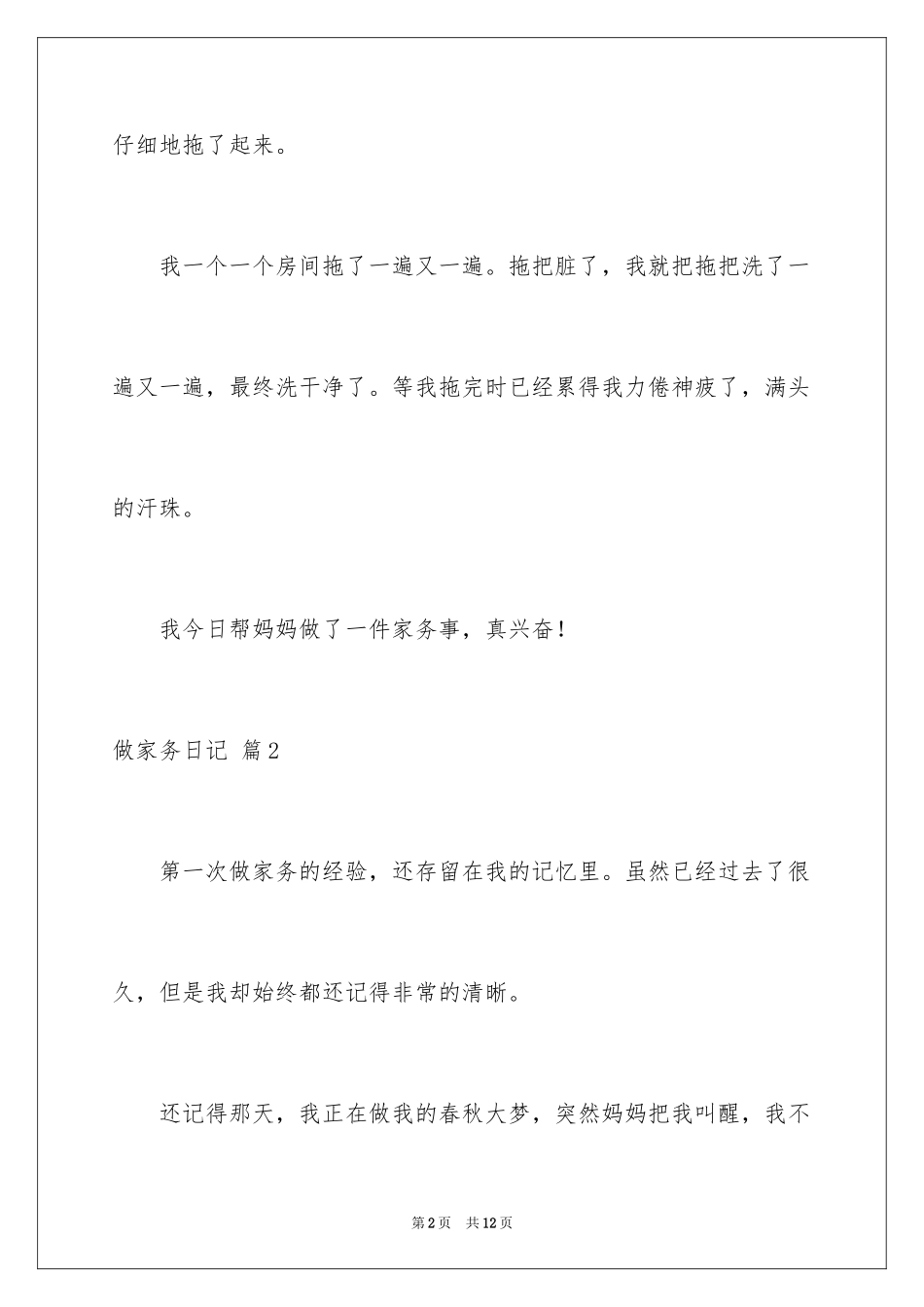 仔细地拖了起来。

我一个一个房间拖了一遍又一遍。拖把脏了，我就把拖把洗了一遍又一遍，最终洗干净了。等我拖完时已经累得我力倦神疲了，满头的汗珠。

我今日帮妈妈做了一件家务事，真兴奋！

做家务日记 篇2

第一次做家务的经验，还存留在我的记忆里。虽然已经过去了很久，但是我却始终都还记得非常的清晰。

还记得那天，我正在做我的春秋大梦，突然妈妈把我叫醒，我不

第2页 共12页